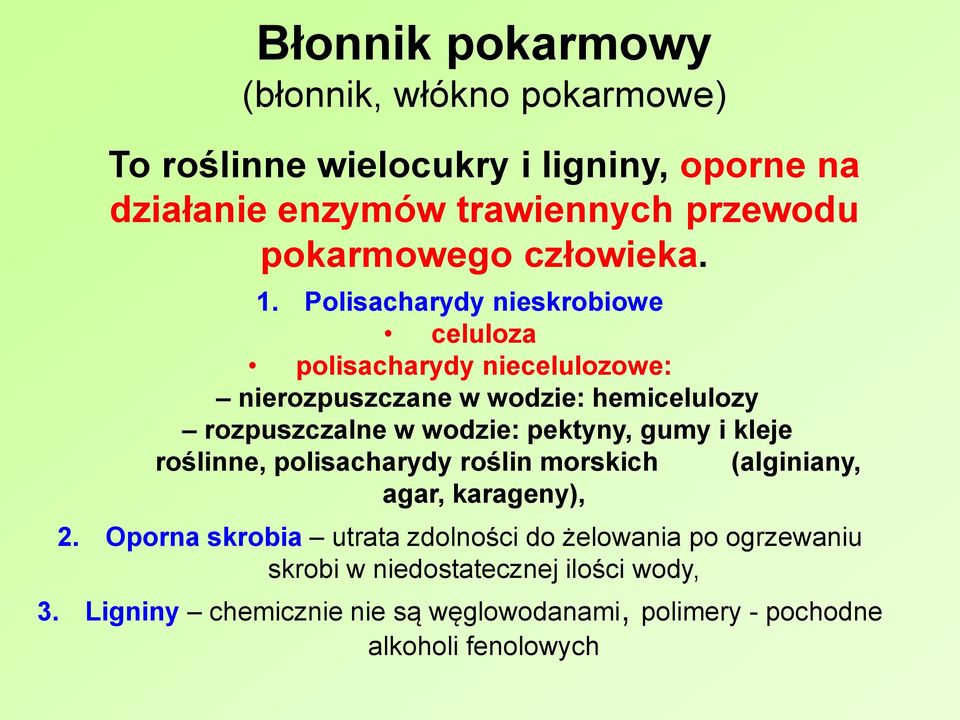 Błonnik pokarmowy
(błonnik, włókno pokarmowe)

To roślinne wielocukry i ligniny, oporne na działanie enzymów trawiennych przewodu pokarmowego człowieka.

1. Polisacharydy nieskrobiowe
• celuloza
• polisacharydy niecelulozowe:
– nierozpuszczane w wodzie: hemicelulozy
– rozpuszczalne w wodzie: pektyny, gumy i kleje roślinne, polisacharydy roślin morskich (alginiany, agar, karageny),

2. Oporna skrobia – utrata zdolności do żelowania po ogrzewaniu skrobi w niedostatecznej ilości wody,

3. Ligniny – chemicznie nie są węglowodanami, polimery - pochodne alkoholi fenolowych